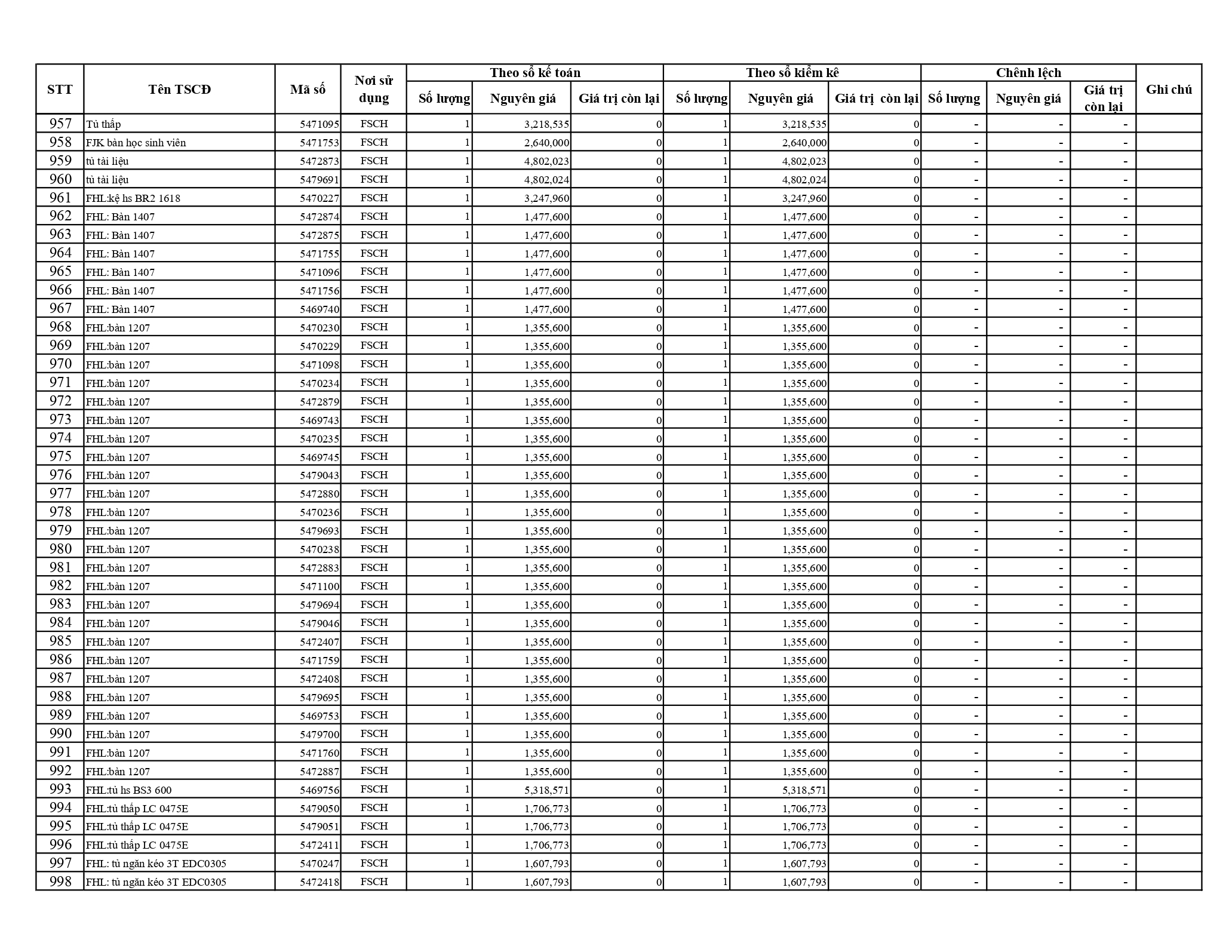 | STT | Tên TSCĐ | Mã số | Nơi sử dụng | Theo sổ kế toán Số lượng | Theo sổ kế toán Nguyên giá | Theo sổ kế toán Giá trị còn lại | Theo sổ kiểm kê Số lượng | Theo sổ kiểm kê Nguyên giá | Theo sổ kiểm kê Giá trị còn lại | Chênh lệch Số lượng | Chênh lệch Nguyên giá | Chênh lệch Giá trị còn lại | Ghi chú |
|---|---|---|---|---|---|---|---|---|---|---|---|---|---|
| 957 | Tủ thấp | 5471095 | FSCH | 1 | 3,218,535 | 0 | 1 | 3,218,535 | 0 | - | - | - | |
| 958 | FJK bàn học sinh viên | 5471753 | FSCH | 1 | 2,640,000 | 0 | 1 | 2,640,000 | 0 | - | - | - | |
| 959 | tủ tài liệu | 5472873 | FSCH | 1 | 4,802,023 | 0 | 1 | 4,802,023 | 0 | - | - | - | |
| 960 | tủ tài liệu | 5479691 | FSCH | 1 | 4,802,024 | 0 | 1 | 4,802,024 | 0 | - | - | - | |
| 961 | FHL:kệ hs BR2 1618 | 5470227 | FSCH | 1 | 3,247,960 | 0 | 1 | 3,247,960 | 0 | - | - | - | |
| 962 | FHL: Bàn 1407 | 5472874 | FSCH | 1 | 1,477,600 | 0 | 1 | 1,477,600 | 0 | - | - | - | |
| 963 | FHL: Bàn 1407 | 5472875 | FSCH | 1 | 1,477,600 | 0 | 1 | 1,477,600 | 0 | - | - | - | |
| 964 | FHL: Bàn 1407 | 5471755 | FSCH | 1 | 1,477,600 | 0 | 1 | 1,477,600 | 0 | - | - | - | |
| 965 | FHL: Bàn 1407 | 5471096 | FSCH | 1 | 1,477,600 | 0 | 1 | 1,477,600 | 0 | - | - | - | |
| 966 | FHL: Bàn 1407 | 5471756 | FSCH | 1 | 1,477,600 | 0 | 1 | 1,477,600 | 0 | - | - | - | |
| 967 | FHL: Bàn 1407 | 5469740 | FSCH | 1 | 1,477,600 | 0 | 1 | 1,477,600 | 0 | - | - | - | |
| 968 | FHL:bàn 1207 | 5470230 | FSCH | 1 | 1,355,600 | 0 | 1 | 1,355,600 | 0 | - | - | - | |
| 969 | FHL:bàn 1207 | 5470229 | FSCH | 1 | 1,355,600 | 0 | 1 | 1,355,600 | 0 | - | - | - | |
| 970 | FHL:bàn 1207 | 5471098 | FSCH | 1 | 1,355,600 | 0 | 1 | 1,355,600 | 0 | - | - | - | |
| 971 | FHL:bàn 1207 | 5470234 | FSCH | 1 | 1,355,600 | 0 | 1 | 1,355,600 | 0 | - | - | - | |
| 972 | FHL:bàn 1207 | 5472879 | FSCH | 1 | 1,355,600 | 0 | 1 | 1,355,600 | 0 | - | - | - | |
| 973 | FHL:bàn 1207 | 5469743 | FSCH | 1 | 1,355,600 | 0 | 1 | 1,355,600 | 0 | - | - | - | |
| 974 | FHL:bàn 1207 | 5470235 | FSCH | 1 | 1,355,600 | 0 | 1 | 1,355,600 | 0 | - | - | - | |
| 975 | FHL:bàn 1207 | 5469745 | FSCH | 1 | 1,355,600 | 0 | 1 | 1,355,600 | 0 | - | - | - | |
| 976 | FHL:bàn 1207 | 5479043 | FSCH | 1 | 1,355,600 | 0 | 1 | 1,355,600 | 0 | - | - | - | |
| 977 | FHL:bàn 1207 | 5472880 | FSCH | 1 | 1,355,600 | 0 | 1 | 1,355,600 | 0 | - | - | - | |
| 978 | FHL:bàn 1207 | 5470236 | FSCH | 1 | 1,355,600 | 0 | 1 | 1,355,600 | 0 | - | - | - | |
| 979 | FHL:bàn 1207 | 5479693 | FSCH | 1 | 1,355,600 | 0 | 1 | 1,355,600 | 0 | - | - | - | |
| 980 | FHL:bàn 1207 | 5470238 | FSCH | 1 | 1,355,600 | 0 | 1 | 1,355,600 | 0 | - | - | - | |
| 981 | FHL:bàn 1207 | 5472883 | FSCH | 1 | 1,355,600 | 0 | 1 | 1,355,600 | 0 | - | - | - | |
| 982 | FHL:bàn 1207 | 5471100 | FSCH | 1 | 1,355,600 | 0 | 1 | 1,355,600 | 0 | - | - | - | |
| 983 | FHL:bàn 1207 | 5479694 | FSCH | 1 | 1,355,600 | 0 | 1 | 1,355,600 | 0 | - | - | - | |
| 984 | FHL:bàn 1207 | 5479046 | FSCH | 1 | 1,355,600 | 0 | 1 | 1,355,600 | 0 | - | - | - | |
| 985 | FHL:bàn 1207 | 5472407 | FSCH | 1 | 1,355,600 | 0 | 1 | 1,355,600 | 0 | - | - | - | |
| 986 | FHL:bàn 1207 | 5471759 | FSCH | 1 | 1,355,600 | 0 | 1 | 1,355,600 | 0 | - | - | - | |
| 987 | FHL:bàn 1207 | 5472408 | FSCH | 1 | 1,355,600 | 0 | 1 | 1,355,600 | 0 | - | - | - | |
| 988 | FHL:bàn 1207 | 5479695 | FSCH | 1 | 1,355,600 | 0 | 1 | 1,355,600 | 0 | - | - | - | |
| 989 | FHL:bàn 1207 | 5469753 | FSCH | 1 | 1,355,600 | 0 | 1 | 1,355,600 | 0 | - | - | - | |
| 990 | FHL:bàn 1207 | 5479700 | FSCH | 1 | 1,355,600 | 0 | 1 | 1,355,600 | 0 | - | - | - | |
| 991 | FHL:bàn 1207 | 5471760 | FSCH | 1 | 1,355,600 | 0 | 1 | 1,355,600 | 0 | - | - | - | |
| 992 | FHL:bàn 1207 | 5472887 | FSCH | 1 | 1,355,600 | 0 | 1 | 1,355,600 | 0 | - | - | - | |
| 993 | FHL:tủ hs BS3 600 | 5469756 | FSCH | 1 | 5,318,571 | 0 | 1 | 5,318,571 | 0 | - | - | - | |
| 994 | FHL:tủ thấp LC 0475E | 5479050 | FSCH | 1 | 1,706,773 | 0 | 1 | 1,706,773 | 0 | - | - | - | |
| 995 | FHL:tủ thấp LC 0475E | 5479051 | FSCH | 1 | 1,706,773 | 0 | 1 | 1,706,773 | 0 | - | - | - | |
| 996 | FHL:tủ thấp LC 0475E | 5472411 | FSCH | 1 | 1,706,773 | 0 | 1 | 1,706,773 | 0 | - | - | - | |
| 997 | FHL: tủ ngăn kéo 3T EDC0305 | 5470247 | FSCH | 1 | 1,607,793 | 0 | 1 | 1,607,793 | 0 | - | - | - | |
| 998 | FHL: tủ ngăn kéo 3T EDC0305 | 5472418 | FSCH | 1 | 1,607,793 | 0 | 1 | 1,607,793 | 0 | - | - | - | |